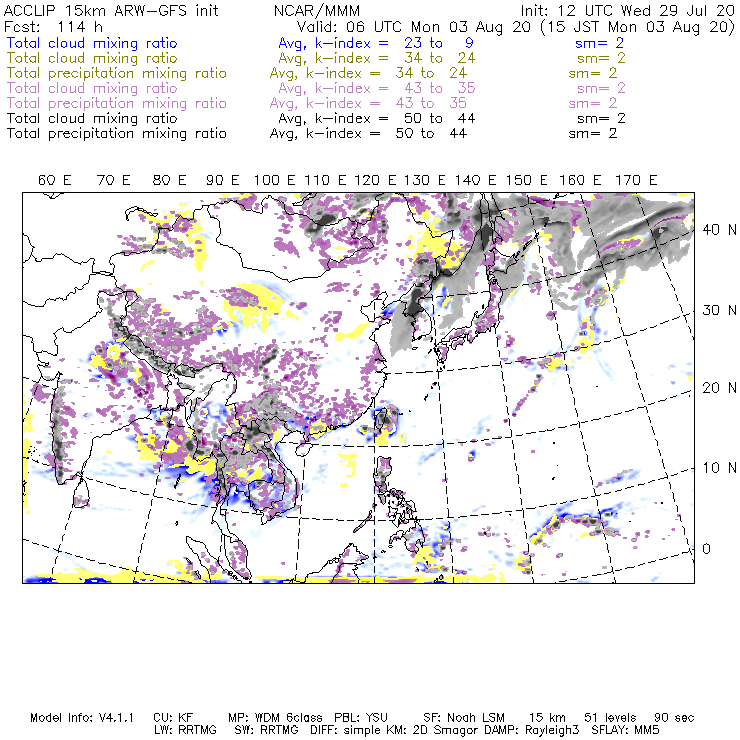 ACCLIP 15km ARW-GFS init NCAR/MMM Init: 12 UTC Wed 29 Jul 20
Fcst: 114 h Valid: 06 UTC Mon 03 Aug 20 (15 JST Mon 03 Aug 20)
Total cloud mixing ratio Avg, k-index = 23 to 9 sm= 2
Total cloud mixing ratio Avg, k-index = 34 to 24 sm= 2
Total precipitation mixing ratio Avg, k-index = 34 to 24 sm= 2
Total cloud mixing ratio Avg, k-index = 43 to 35 sm= 2
Total precipitation mixing ratio Avg, k-index = 43 to 35 sm= 2
Total cloud mixing ratio Avg, k-index = 50 to 44 sm= 2
Total precipitation mixing ratio Avg, k-index = 50 to 44 sm= 2

60 E 70 E 80 E 90 E 100 E 110 E 120 E 130 E 140 E 150 E 160 E 170 E

40 N
30 N
20 N
10 N
0

Model Info: V4.1.1 CU: KF MP: WDM 6class PBL: YSU SF: Noah LSM 15 km 51 levels 90 sec
LW: RRTMG SW: RRTMG DIFF: simple KM: 2D Smagor DAMP: Rayleigh3 SFLAY: MM5